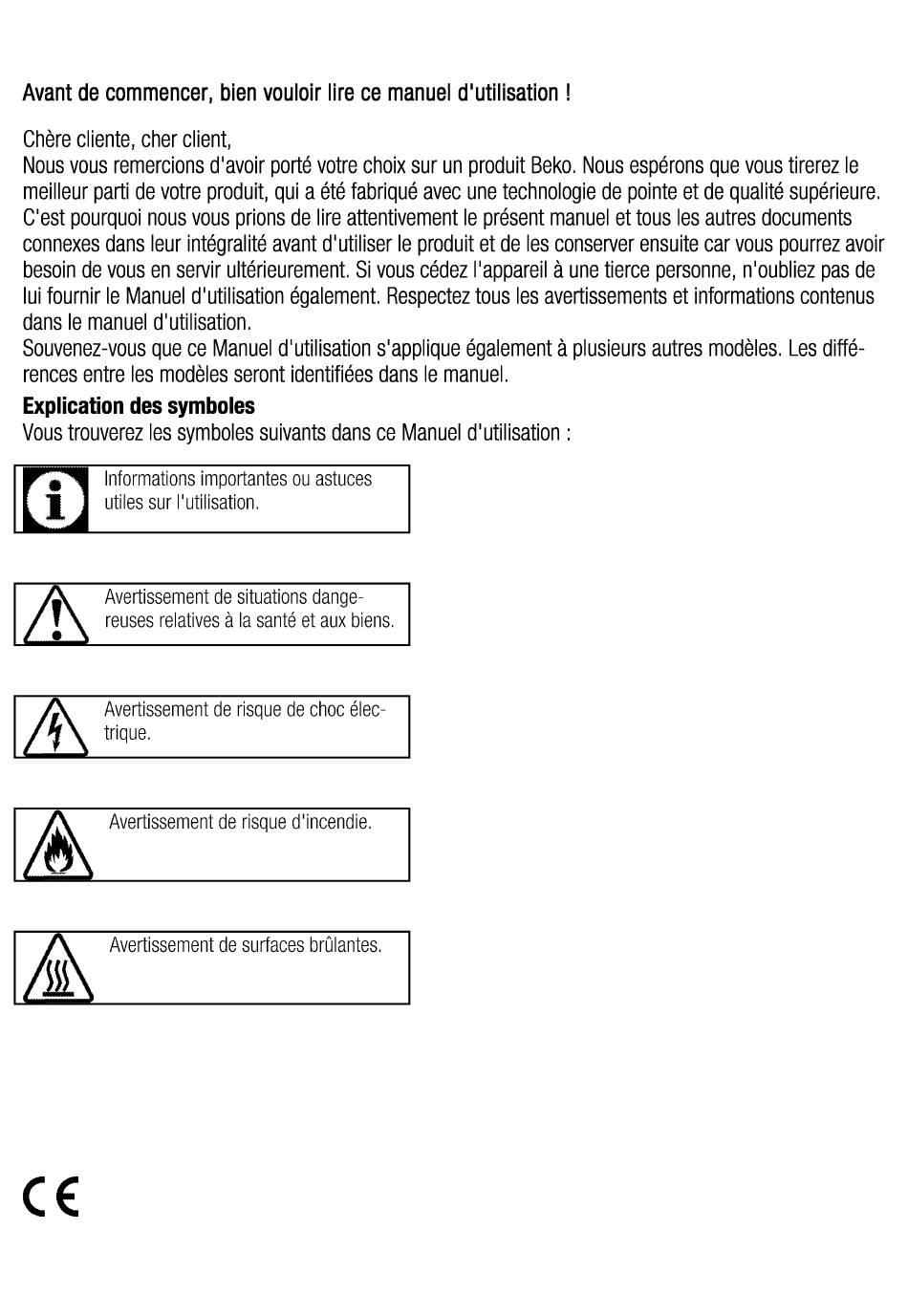 Avant de commencer, bien vouloir lire ce manuel d'utilisation !

Chère cliente, cher client,
Nous vous remercions d'avoir porté votre choix sur un produit Beko. Nous espérons que vous tirerez le meilleur parti de votre produit, qui a été fabriqué avec une technologie de pointe et de qualité supérieure. C'est pourquoi nous vous prions de lire attentivement le présent manuel et tous les autres documents connexes dans leur intégralité avant d'utiliser le produit et de les conserver ensuite car vous pourrez avoir besoin de vous en servir ultérieurement. Si vous cédez l'appareil à une tierce personne, n'oubliez pas de lui fournir le Manuel d'utilisation également. Respectez tous les avertissements et informations contenus dans le manuel d'utilisation.
Souvenez-vous que ce Manuel d'utilisation s'applique également à plusieurs autres modèles. Les différences entre les modèles seront identifiées dans le manuel.

Explication des symboles
Vous trouverez les symboles suivants dans ce Manuel d'utilisation :

Informations importantes ou astuces utiles sur l'utilisation.

Avertissement de situations dangereuses relatives à la santé et aux biens.

Avertissement de risque de choc électrique.

Avertissement de risque d'incendie.

Avertissement de surfaces brûlantes.

CE